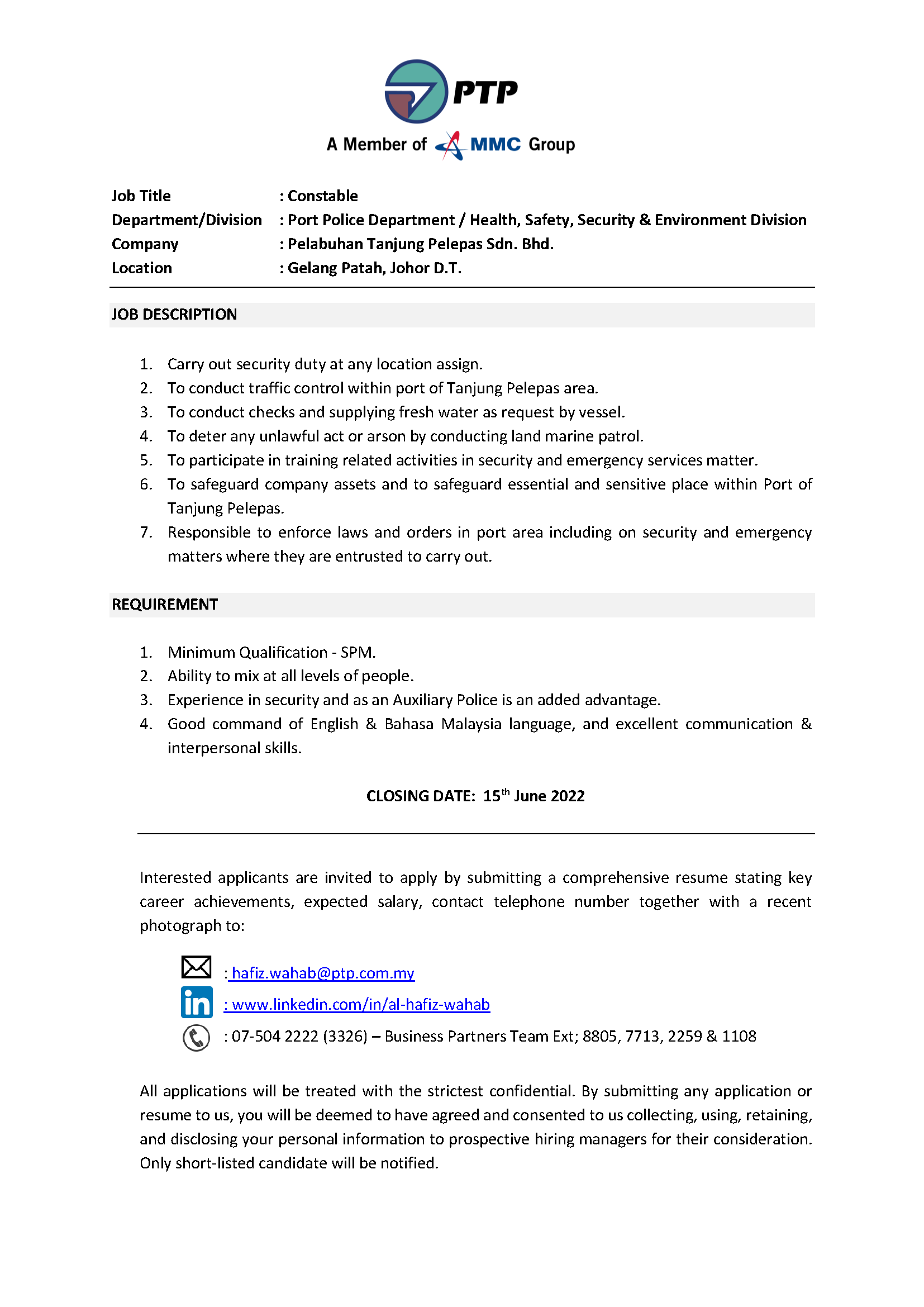 PTP

A Member of MMC Group

Job Title : Constable
Department/Division : Port Police Department / Health, Safety, Security & Environment Division
Company : Pelabuhan Tanjung Pelepas Sdn. Bhd.
Location : Gelang Patah, Johor D.T.

JOB DESCRIPTION

1. Carry out security duty at any location assign.
2. To conduct traffic control within port of Tanjung Pelepas area.
3. To conduct checks and supplying fresh water as request by vessel.
4. To deter any unlawful act or arson by conducting land marine patrol.
5. To participate in training related activities in security and emergency services matter.
6. To safeguard company assets and to safeguard essential and sensitive place within Port of Tanjung Pelepas.
7. Responsible to enforce laws and orders in port area including on security and emergency matters where they are entrusted to carry out.

REQUIREMENT

1. Minimum Qualification - SPM.
2. Ability to mix at all levels of people.
3. Experience in security and as an Auxiliary Police is an added advantage.
4. Good command of English & Bahasa Malaysia language, and excellent communication & interpersonal skills.

CLOSING DATE: 15$^{th}$ June 2022

Interested applicants are invited to apply by submitting a comprehensive resume stating key career achievements, expected salary, contact telephone number together with a recent photograph to:

: hafiz.wahab@ptp.com.my
: www.linkedin.com/in/al-hafiz-wahab
: 07-504 2222 (3326) – Business Partners Team Ext; 8805, 7713, 2259 & 1108

All applications will be treated with the strictest confidential. By submitting any application or resume to us, you will be deemed to have agreed and consented to us collecting, using, retaining, and disclosing your personal information to prospective hiring managers for their consideration. Only short-listed candidate will be notified.